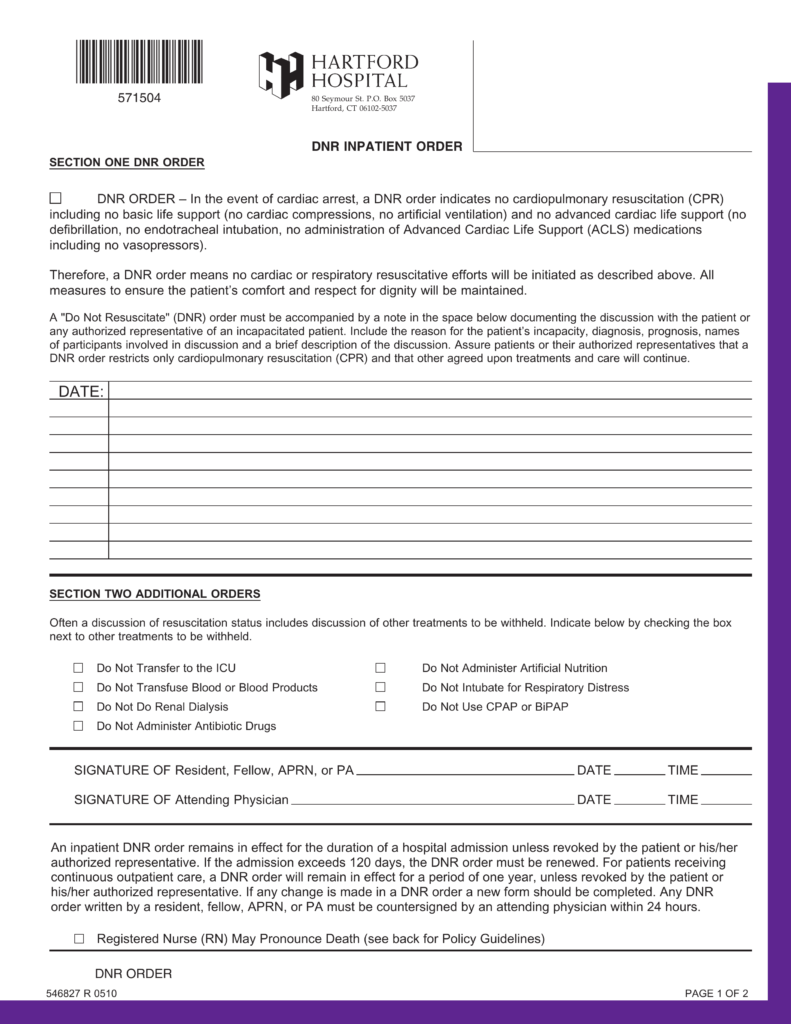 571504

HARTFORD HOSPITAL
80 Seymour St. P.O. Box 5037
Hartford, CT 06102-5037

DNR INPATIENT ORDER

SECTION ONE DNR ORDER

☐ DNR ORDER – In the event of cardiac arrest, a DNR order indicates no cardiopulmonary resuscitation (CPR) including no basic life support (no cardiac compressions, no artificial ventilation) and no advanced cardiac life support (no defibrillation, no endotracheal intubation, no administration of Advanced Cardiac Life Support (ACLS) medications including no vasopressors).

Therefore, a DNR order means no cardiac or respiratory resuscitative efforts will be initiated as described above. All measures to ensure the patient's comfort and respect for dignity will be maintained.

A "Do Not Resuscitate" (DNR) order must be accompanied by a note in the space below documenting the discussion with the patient or any authorized representative of an incapacitated patient. Include the reason for the patient's incapacity, diagnosis, prognosis, names of participants involved in discussion and a brief description of the discussion. Assure patients or their authorized representatives that a DNR order restricts only cardiopulmonary resuscitation (CPR) and that other agreed upon treatments and care will continue.

DATE:

SECTION TWO ADDITIONAL ORDERS

Often a discussion of resuscitation status includes discussion of other treatments to be withheld. Indicate below by checking the box next to other treatments to be withheld.

☐ Do Not Transfer to the ICU
☐ Do Not Transfuse Blood or Blood Products
☐ Do Not Do Renal Dialysis
☐ Do Not Administer Antibiotic Drugs

☐ Do Not Administer Artificial Nutrition
☐ Do Not Intubate for Respiratory Distress
☐ Do Not Use CPAP or BiPAP

SIGNATURE OF Resident, Fellow, APRN, or PA DATE TIME

SIGNATURE OF Attending Physician DATE TIME

An inpatient DNR order remains in effect for the duration of a hospital admission unless revoked by the patient or his/her authorized representative. If the admission exceeds 120 days, the DNR order must be renewed. For patients receiving continuous outpatient care, a DNR order will remain in effect for a period of one year, unless revoked by the patient or his/her authorized representative. If any change is made in a DNR order a new form should be completed. Any DNR order written by a resident, fellow, APRN, or PA must be countersigned by an attending physician within 24 hours.

☐ Registered Nurse (RN) May Pronounce Death (see back for Policy Guidelines)

DNR ORDER

546827 R 0510

PAGE 1 OF 2